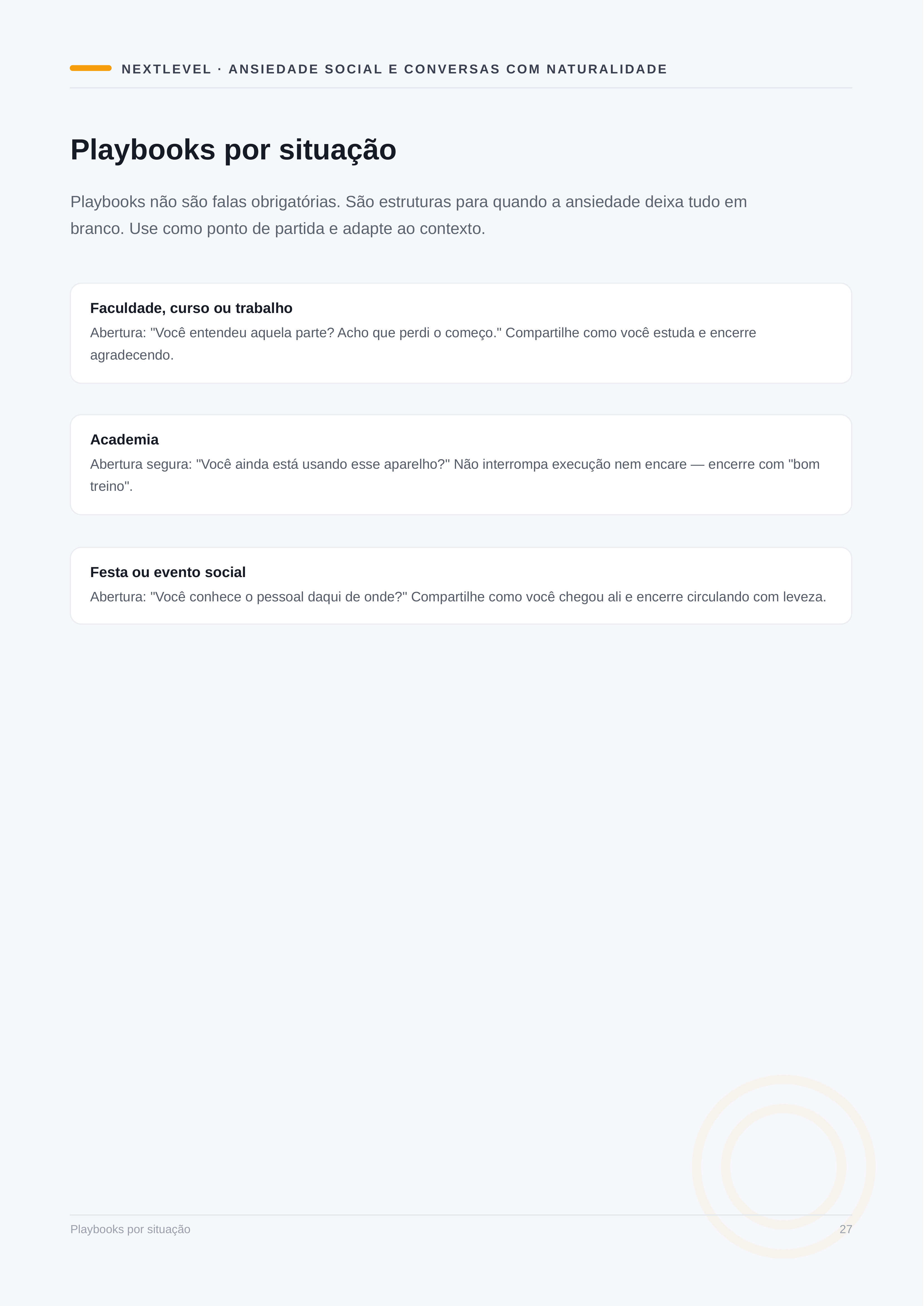 NEXTLEVEL · ANSIEDADE SOCIAL E CONVERSAS COM NATURALIDADE

Playbooks por situação

Playbooks não são falas obrigatórias. São estruturas para quando a ansiedade deixa tudo em branco. Use como ponto de partida e adapte ao contexto.

Faculdade, curso ou trabalho
Abertura: "Você entendeu aquela parte? Acho que perdi o começo." Compartilhe como você estuda e encerre agradecendo.

Academia
Abertura segura: "Você ainda está usando esse aparelho?" Não interrompa execução nem encare — encerre com "bom treino".

Festa ou evento social
Abertura: "Você conhece o pessoal daqui de onde?" Compartilhe como você chegou ali e encerre circulando com leveza.

Playbooks por situação

27